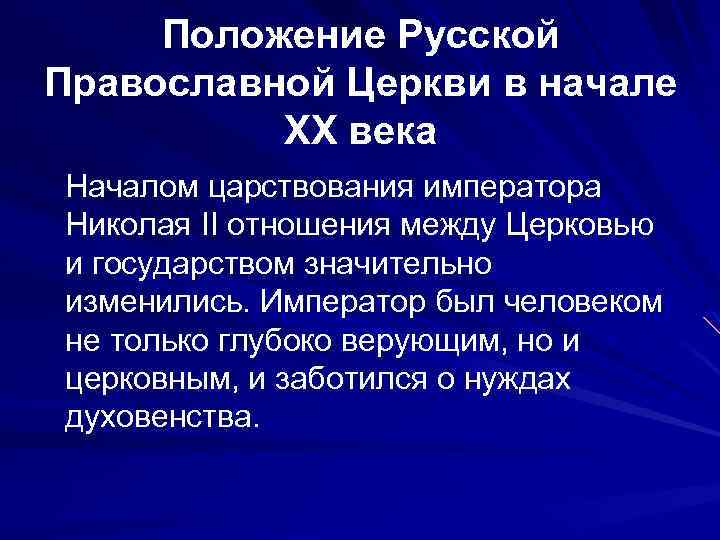 Положение Русской Православной Церкви в начале XX века

Началом царствования императора Николая II отношения между Церковью и государством значительно изменились. Император был человеком не только глубоко верующим, но и церковным, и заботился о нуждах духовенства.